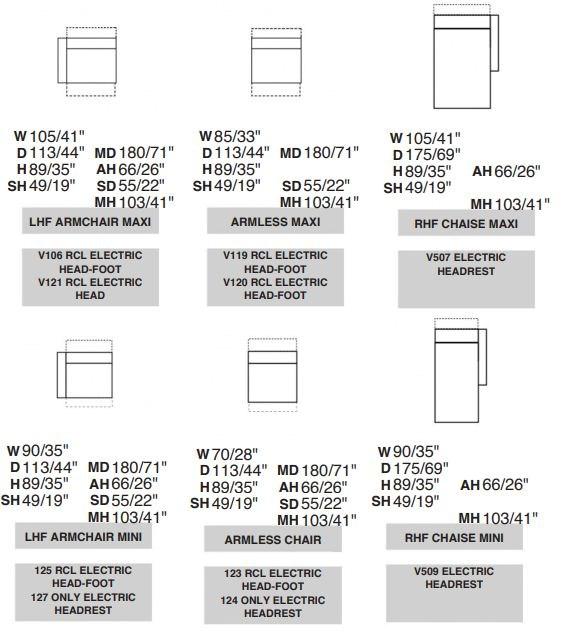 W 105/41"
D 113/44"
H 89/35"
SH 49/19"
MD 180/71"
AH 66/26"
SD 55/22"
MH 103/41"

LHF ARMCHAIR MAXI

V106 RCL ELECTRIC HEAD-FOOT
V121 RCL ELECTRIC HEAD

W 85/33"
D 113/44"
H 89/35"
SH 49/19"
MD 180/71"
SD 55/22"
MH 103/41"

ARMLESS MAXI

V119 RCL ELECTRIC HEAD-FOOT
V120 RCL ELECTRIC HEAD-FOOT

W 105/41"
D 175/69"
H 89/35"
SH 49/19"
AH 66/26"
MH 103/41"

RHF CHAISE MAXI

V507 ELECTRIC HEADREST

W 90/35"
D 113/44"
H 89/35"
SH 49/19"
MD 180/71"
AH 66/26"
SD 55/22"
MH 103/41"

LHF ARMCHAIR MINI

125 RCL ELECTRIC HEAD-FOOT
127 ONLY ELECTRIC HEADREST

W 70/28"
D 113/44"
H 89/35"
SH 49/19"
MD 180/71"
AH 66/26"
SD 55/22"
MH 103/41"

ARMLESS CHAIR

123 RCL ELECTRIC HEAD-FOOT
124 ONLY ELECTRIC HEADREST

W 90/35"
D 175/69"
H 89/35"
SH 49/19"
AH 66/26"
MH 103/41"

RHF CHAISE MINI

V509 ELECTRIC HEADREST